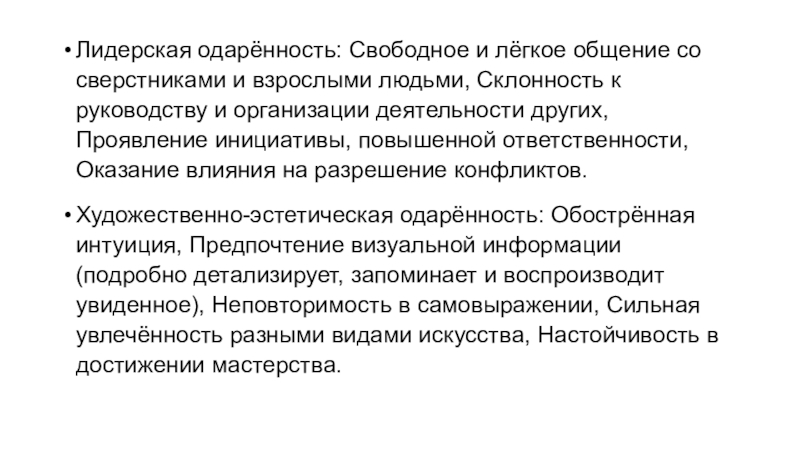 • Лидерская одарённость: Свободное и лёгкое общение со сверстниками и взрослыми людьми, Склонность к руководству и организации деятельности других, Проявление инициативы, повышенной ответственности, Оказание влияния на разрешение конфликтов.

• Художественно-эстетическая одарённость: Обострённая интуиция, Предпочтение визуальной информации (подробно детализирует, запоминает и воспроизводит увиденное), Неповторимость в самовыражении, Сильная увлечённость разными видами искусства, Настойчивость в достижении мастерства.